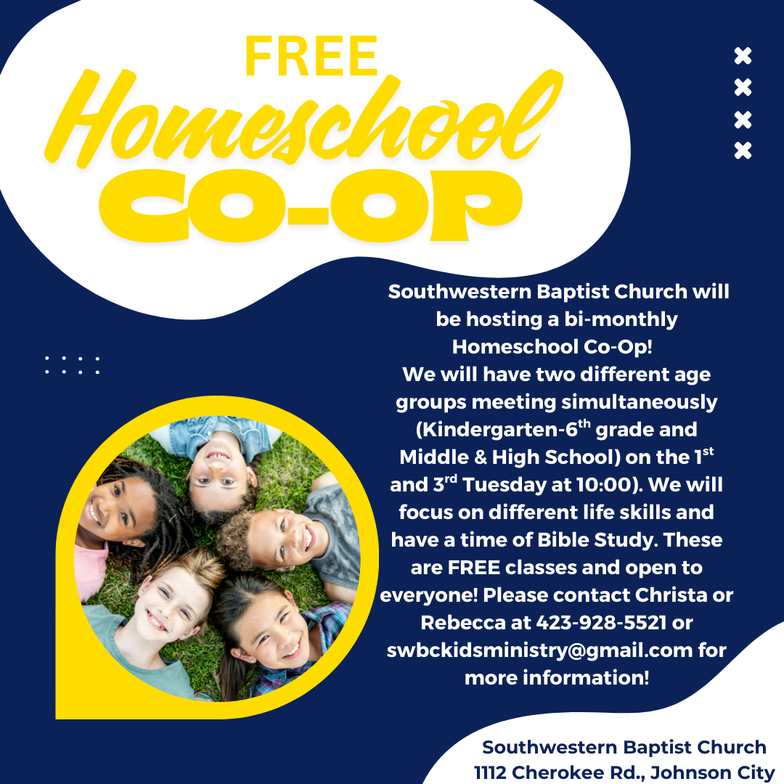 FREE
Homeschool
CO-OP

Southwestern Baptist Church will be hosting a bi-monthly Homeschool Co-Op! We will have two different age groups meeting simultaneously (Kindergarten-6$^{th}$ grade and Middle & High School) on the 1$^{st}$ and 3$^{rd}$ Tuesday at 10:00). We will focus on different life skills and have a time of Bible Study. These are FREE classes and open to everyone! Please contact Christa or Rebecca at 423-928-5521 or swbckidsministry@gmail.com for more information!

Southwestern Baptist Church
1112 Cherokee Rd., Johnson City